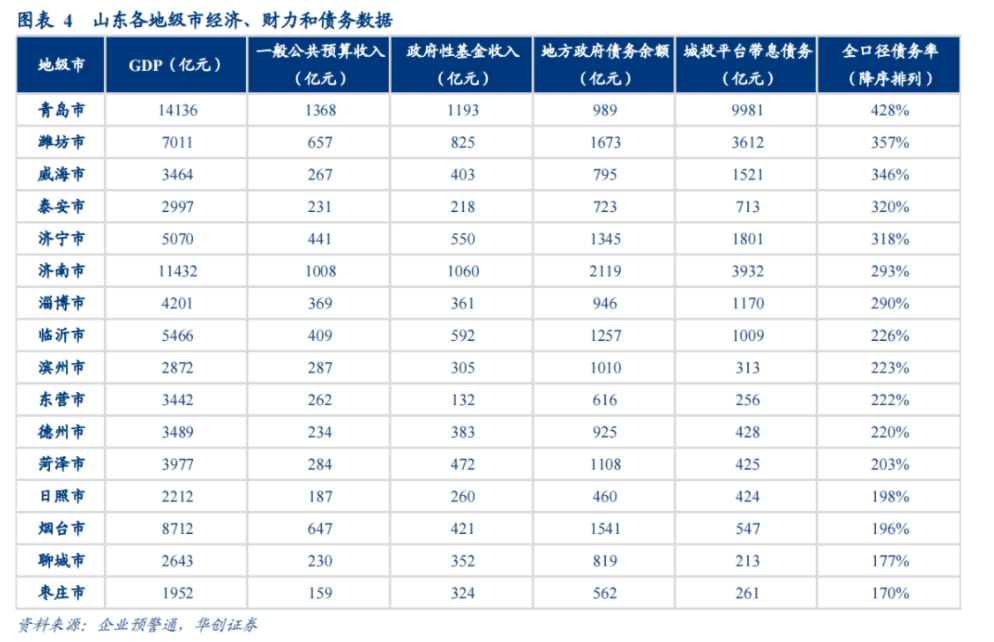 图表4 山东各地级市经济、财力和债务数据

| 地级市 | GDP（亿元） | 一般公共预算收入（亿元） | 政府性基金收入（亿元） | 地方政府债务余额（亿元） | 城投平台带息债务（亿元） | 全口径债务率（降序排列） |
|---|---|---|---|---|---|---|
| 青岛市 | 14136 | 1368 | 1193 | 989 | 9981 | 428% |
| 潍坊市 | 7011 | 657 | 825 | 1673 | 3612 | 357% |
| 威海市 | 3464 | 267 | 403 | 795 | 1521 | 346% |
| 泰安市 | 2997 | 231 | 218 | 723 | 713 | 320% |
| 济宁市 | 5070 | 441 | 550 | 1345 | 1801 | 318% |
| 济南市 | 11432 | 1008 | 1060 | 2119 | 3932 | 293% |
| 淄博市 | 4201 | 369 | 361 | 946 | 1170 | 290% |
| 临沂市 | 5466 | 409 | 592 | 1257 | 1009 | 226% |
| 滨州市 | 2872 | 287 | 305 | 1010 | 313 | 223% |
| 东营市 | 3442 | 262 | 132 | 616 | 256 | 222% |
| 德州市 | 3489 | 234 | 383 | 925 | 428 | 220% |
| 菏泽市 | 3977 | 284 | 472 | 1108 | 425 | 203% |
| 日照市 | 2212 | 187 | 260 | 460 | 424 | 198% |
| 烟台市 | 8712 | 647 | 421 | 1541 | 547 | 196% |
| 聊城市 | 2643 | 230 | 352 | 819 | 213 | 177% |
| 枣庄市 | 1952 | 159 | 324 | 562 | 261 | 170% |

资料来源：企业预警通，华创证券